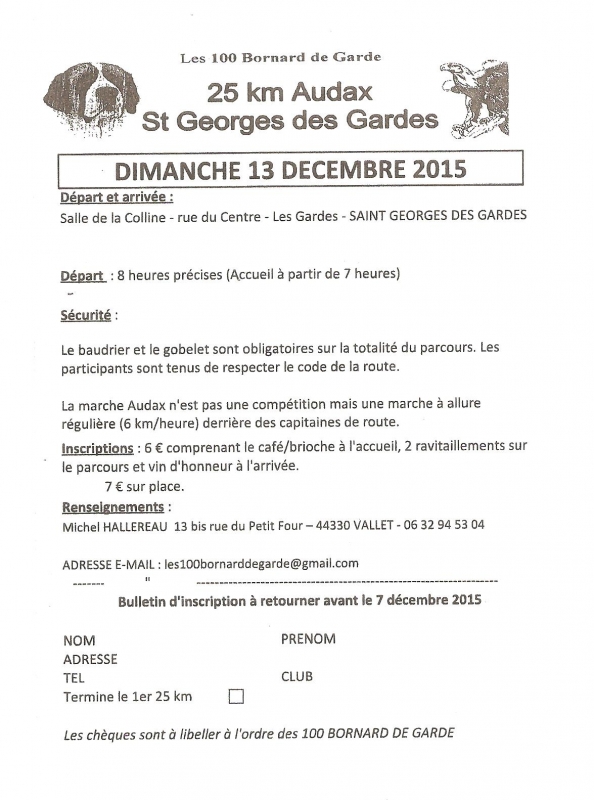 Les 100 Bornard de Garde

25 km Audax
St Georges des Gardes

DIMANCHE 13 DECEMBRE 2015

Départ et arrivée :
Salle de la Colline - rue du Centre - Les Gardes - SAINT GEORGES DES GARDES

Départ : 8 heures précises (Accueil à partir de 7 heures)

Sécurité :

Le baudrier et le gobelet sont obligatoires sur la totalité du parcours. Les participants sont tenus de respecter le code de la route.

La marche Audax n'est pas une compétition mais une marche à allure régulière (6 km/heure) derrière des capitaines de route.

Inscriptions : 6 € comprenant le café/brioche à l'accueil, 2 ravitaillements sur le parcours et vin d'honneur à l'arrivée.

7 € sur place.

Renseignements :
Michel HALLEREAU 13 bis rue du Petit Four – 44330 VALLET - 06 32 94 53 04

ADRESSE E-MAIL : les100bornarddegarde@gmail.com

Bulletin d'inscription à retourner avant le 7 décembre 2015

NOM PRENOM
ADRESSE
TEL CLUB
Termine le 1er 25 km

Les chèques sont à libeller à l'ordre des 100 BORNARD DE GARDE